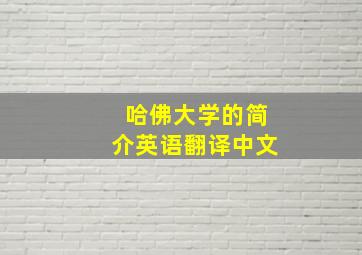 哈佛大学的简介英语翻译中文